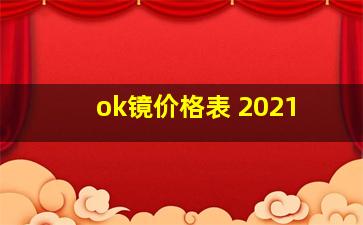 ok镜价格表 2021